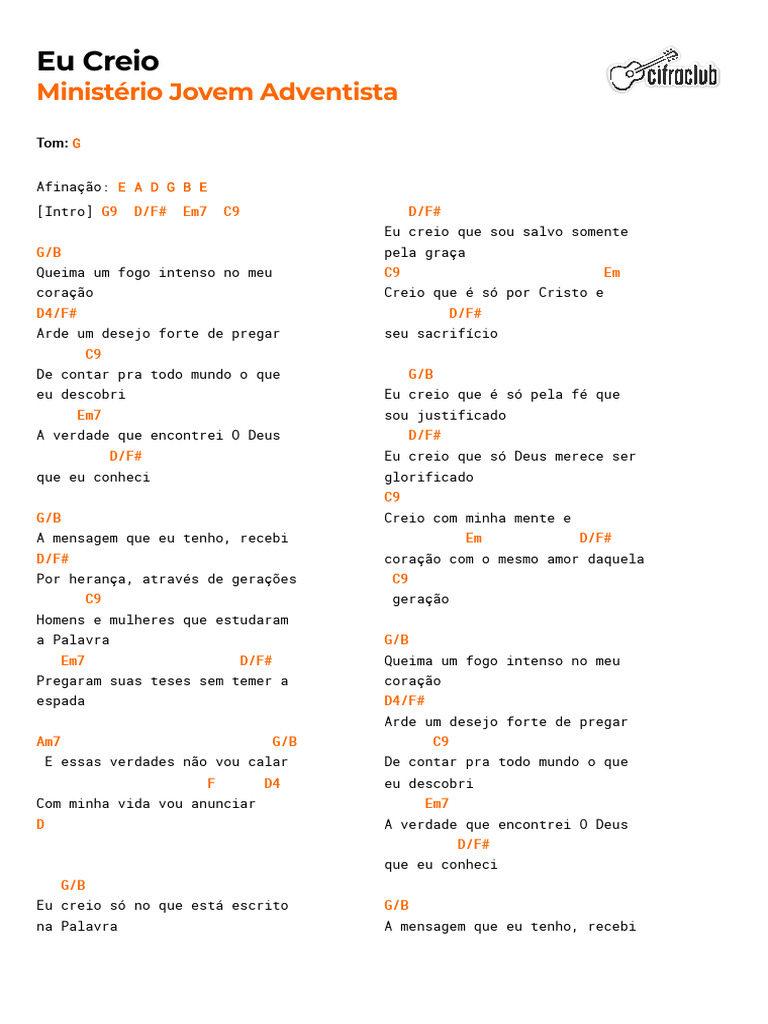 Eu Creio
Ministério Jovem Adventista

cifraclub

Tom: G

Afinação: E A D G B E
[Intro] G9 D/F# Em7 C9

G/B
Queima um fogo intenso no meu coração
D4/F#
Arde um desejo forte de pregar
C9
De contar pra todo mundo o que eu descobri
Em7
A verdade que encontrei O Deus
D/F#
que eu conheci

G/B
A mensagem que eu tenho, recebi
D/F#
Por herança, através de gerações
C9
Homens e mulheres que estudaram a Palavra
Em7 D/F#
Pregaram suas teses sem temer a espada

Am7 G/B
E essas verdades não vou calar
F D4
Com minha vida vou anunciar
D

G/B
Eu creio só no que está escrito na Palavra

D/F#
Eu creio que sou salvo somente pela graça
C9 Em
Creio que é só por Cristo e
D/F#
seu sacrifício

G/B
Eu creio que é só pela fé que sou justificado
D/F#
Eu creio que só Deus merece ser glorificado
C9
Creio com minha mente e
Em D/F#
coração com o mesmo amor daquela
C9
geração

G/B
Queima um fogo intenso no meu coração
D4/F#
Arde um desejo forte de pregar
C9
De contar pra todo mundo o que eu descobri
Em7
A verdade que encontrei O Deus
D/F#
que eu conheci

G/B
A mensagem que eu tenho, recebi